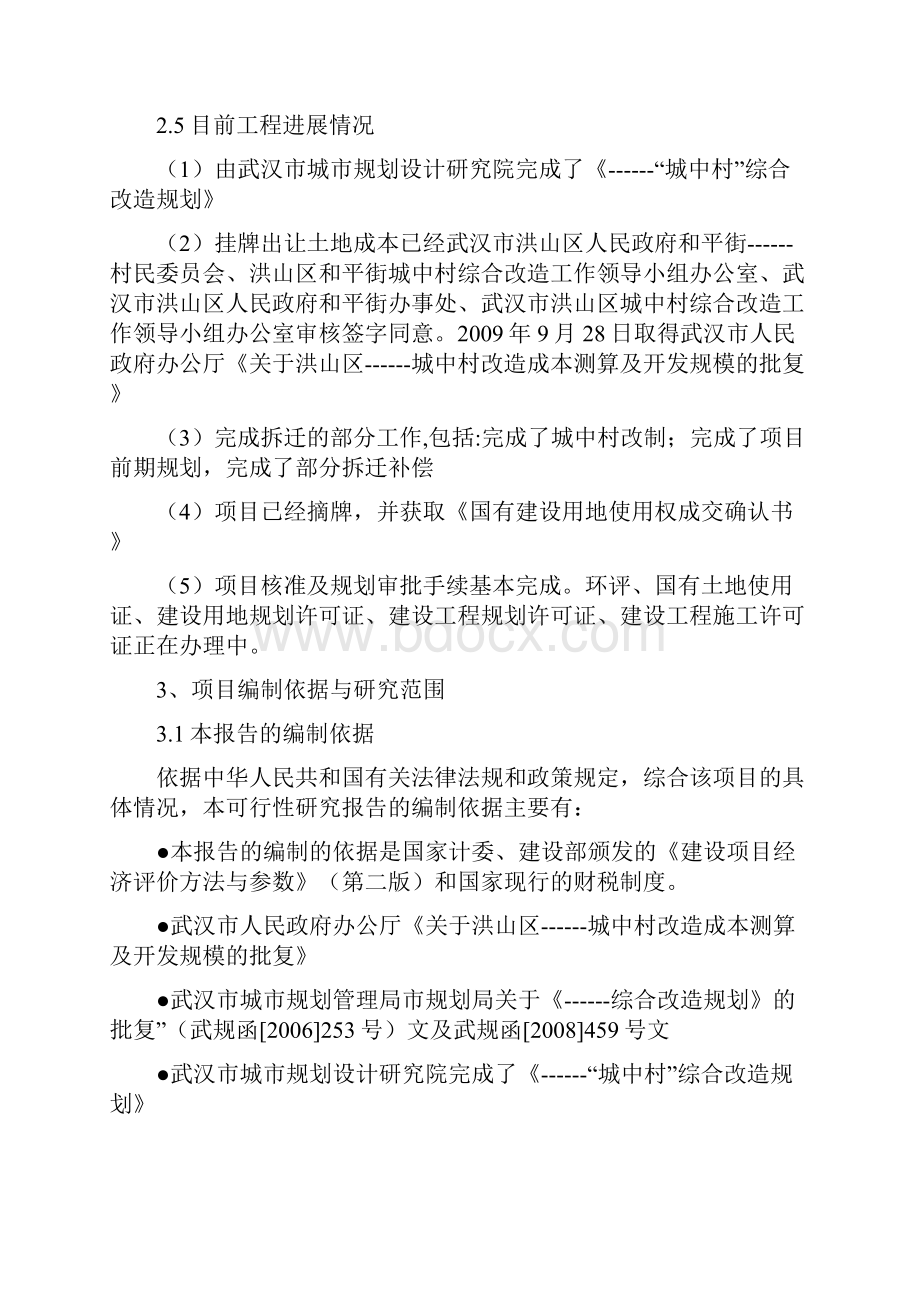 2.5 目前工程进展情况

（1）由武汉市城市规划设计研究院完成了《------“城中村”综合改造规划》

（2）挂牌出让土地成本已经武汉市洪山区人民政府和平街------村民委员会、洪山区和平街城中村综合改造工作领导小组办公室、武汉市洪山区人民政府和平街办事处、武汉市洪山区城中村综合改造工作领导小组办公室审核签字同意。2009 年 9 月 28 日取得武汉市人民政府办公厅《关于洪山区------城中村改造成本测算及开发规模的批复》

（3）完成拆迁的部分工作,包括:完成了城中村改制；完成了项目前期规划，完成了部分拆迁补偿

（4）项目已经摘牌，并获取《国有建设用地使用权成交确认书》

（5）项目核准及规划审批手续基本完成。环评、国有土地使用证、建设用地规划许可证、建设工程规划许可证、建设工程施工许可证正在办理中。

www.bdocx.com

3、项目编制依据与研究范围

3.1 本报告的编制依据

依据中华人民共和国有关法律法规和政策规定，综合该项目的具体情况，本可行性研究报告的编制依据主要有：

●本报告的编制的依据是国家计委、建设部颁发的《建设项目经济评价方法与参数》（第二版）和国家现行的财税制度。

●武汉市人民政府办公厅《关于洪山区------城中村改造成本测算及开发规模的批复》

●武汉市城市规划管理局市规划局关于《------综合改造规划》的批复”（武规函[2006]253 号）文及武规函[2008]459 号文

●武汉市城市规划设计研究院完成了《------“城中村”综合改造规划》